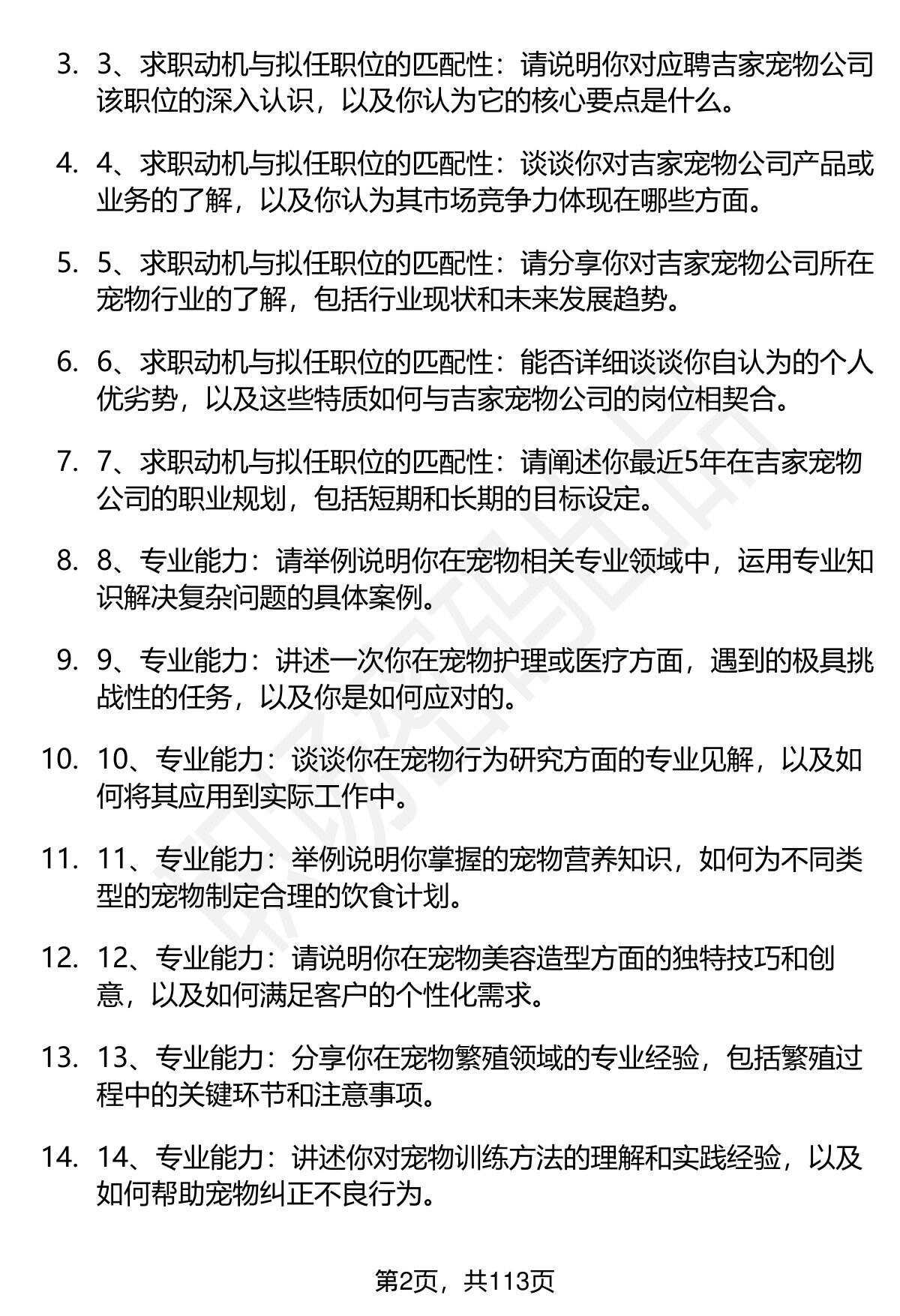 3. 3、求职动机与拟任职位的匹配性：请说明你对应聘吉家宠物公司该职位的深入认识，以及你认为它的核心要点是什么。

4. 4、求职动机与拟任职位的匹配性：谈谈你对吉家宠物公司产品或业务的了解，以及你认为其市场竞争力体现在哪些方面。

5. 5、求职动机与拟任职位的匹配性：请分享你对吉家宠物公司所在宠物行业的了解，包括行业现状和未来发展趋势。

6. 6、求职动机与拟任职位的匹配性：能否详细谈谈你自认为的个人优劣势，以及这些特质如何与吉家宠物公司的岗位相契合。

7. 7、求职动机与拟任职位的匹配性：请阐述你最近5年在吉家宠物公司的职业规划，包括短期和长期的目标设定。

8. 8、专业能力：请举例说明你在宠物相关专业领域中，运用专业知识解决复杂问题的具体案例。

9. 9、专业能力：讲述一次你在宠物护理或医疗方面，遇到的极具挑战性的任务，以及你是如何应对的。

10. 10、专业能力：谈谈你在宠物行为研究方面的专业见解，以及如何将其应用到实际工作中。

11. 11、专业能力：举例说明你掌握的宠物营养知识，如何为不同类型的宠物制定合理的饮食计划。

12. 12、专业能力：请说明你在宠物美容造型方面的独特技巧和创意，以及如何满足客户的个性化需求。

13. 13、专业能力：分享你在宠物繁殖领域的专业经验，包括繁殖过程中的关键环节和注意事项。

14. 14、专业能力：讲述你对宠物训练方法的理解和实践经验，以及如何帮助宠物纠正不良行为。

第2页，共113页